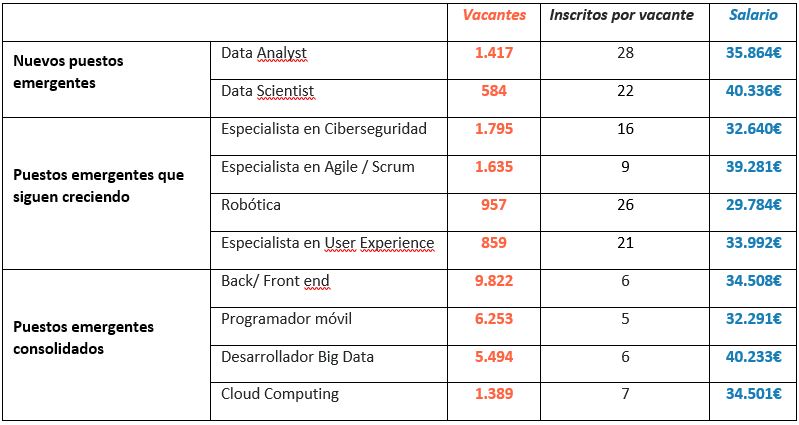 | | | Vacantes | Inscritos por vacante | Salario |
|---|---|---|---|---|
| Nuevos puestos emergentes | Data Analyst | 1.417 | 28 | 35.864€ |
| | Data Scientist | 584 | 22 | 40.336€ |
| Puestos emergentes que siguen creciendo | Especialista en Ciberseguridad | 1.795 | 16 | 32.640€ |
| | Especialista en Agile / Scrum | 1.635 | 9 | 39.281€ |
| | Robótica | 957 | 26 | 29.784€ |
| | Especialista en User Experience | 859 | 21 | 33.992€ |
| Puestos emergentes consolidados | Back/ Front end | 9.822 | 6 | 34.508€ |
| | Programador móvil | 6.253 | 5 | 32.291€ |
| | Desarrollador Big Data | 5.494 | 6 | 40.233€ |
| | Cloud Computing | 1.389 | 7 | 34.501€ |